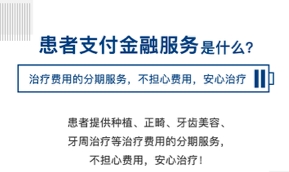 患者支付金融服务是什么？

治疗费用的分期服务，不担心费用，安心治疗

患者提供种植、正畸、牙齿美容、牙周治疗等治疗费用的分期服务，不担心费用，安心治疗！